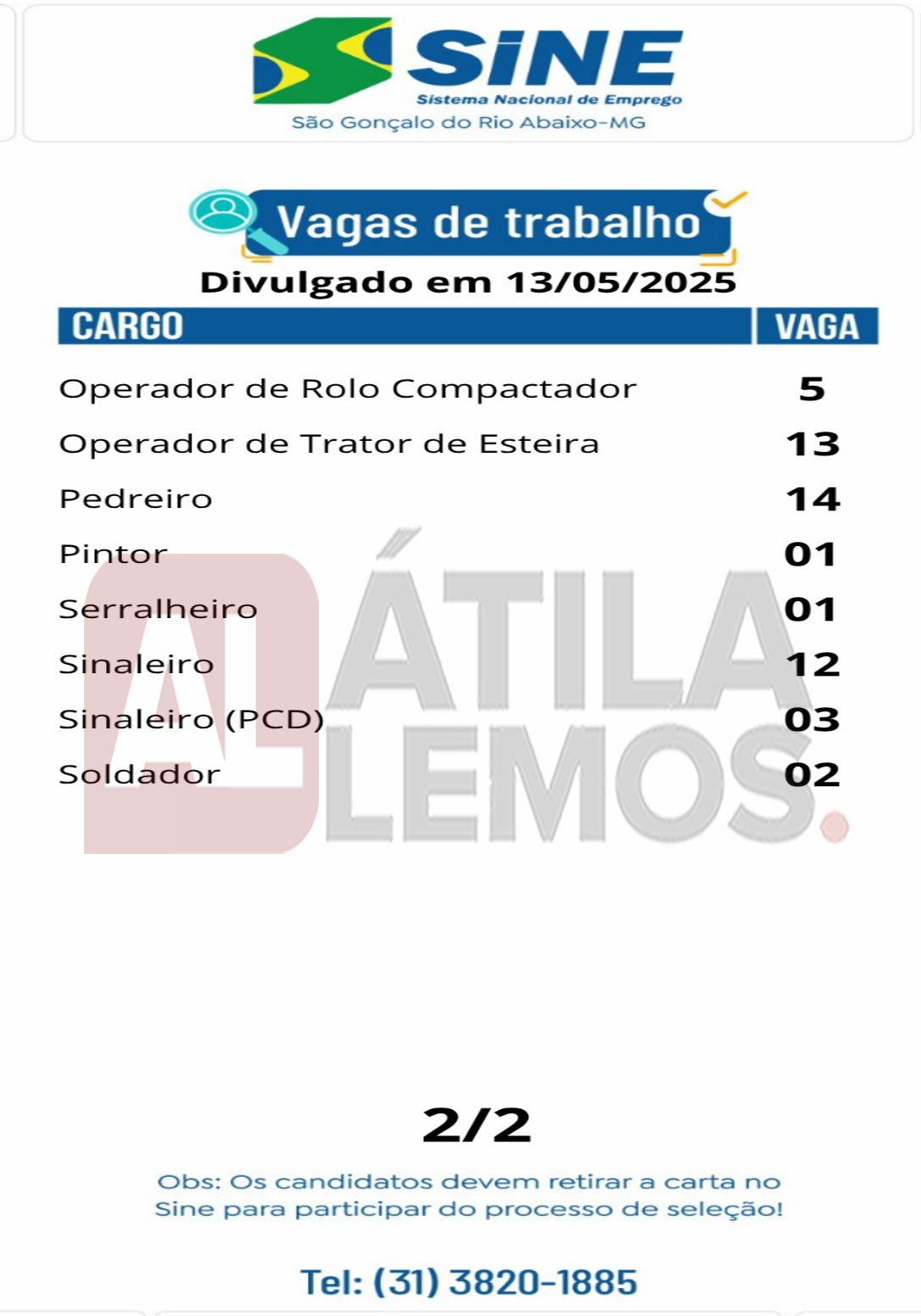 SINE
Sistema Nacional de Emprego
São Gonçalo do Rio Abaixo-MG

Vagas de trabalho
Divulgado em 13/05/2025

| CARGO | VAGA |
|---|---|
| Operador de Rolo Compactador | 5 |
| Operador de Trator de Esteira | 13 |
| Pedreiro | 14 |
| Pintor | 01 |
| Serralheiro | 01 |
| Sinaleiro | 12 |
| Sinaleiro (PCD) | 03 |
| Soldador | 02 |

AL ÁTILA LEMOS.

2/2

Obs: Os candidatos devem retirar a carta no Sine para participar do processo de seleção!

Tel: (31) 3820-1885